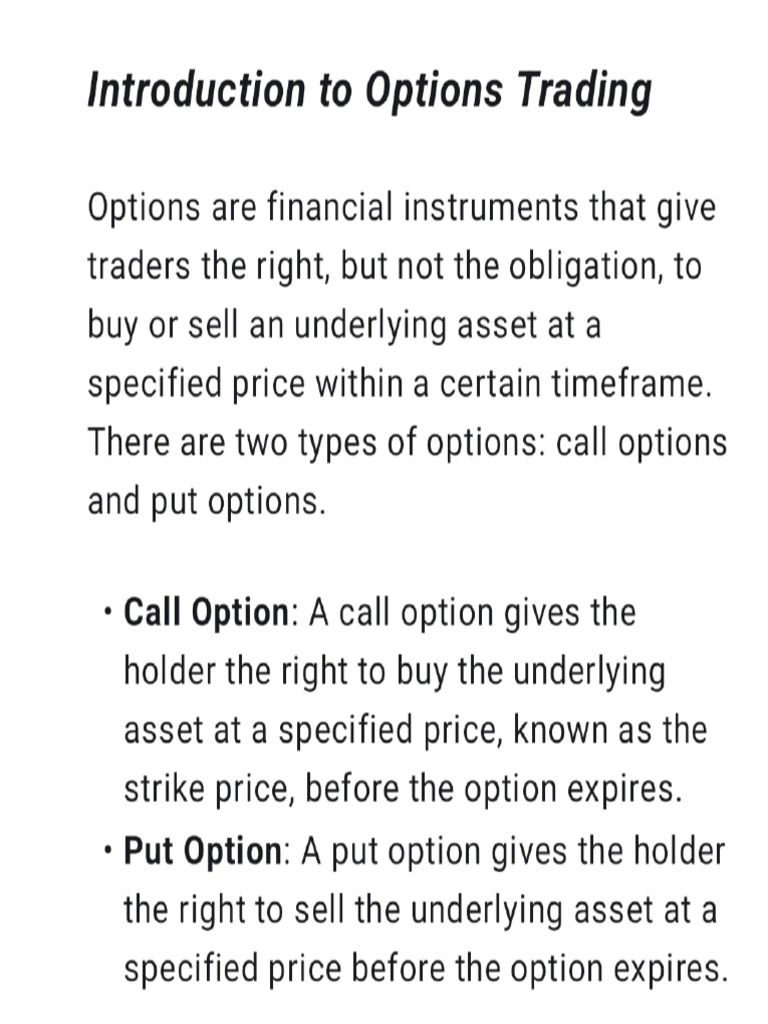 Introduction to Options Trading

Options are financial instruments that give traders the right, but not the obligation, to buy or sell an underlying asset at a specified price within a certain timeframe. There are two types of options: call options and put options.

• Call Option: A call option gives the holder the right to buy the underlying asset at a specified price, known as the strike price, before the option expires.
• Put Option: A put option gives the holder the right to sell the underlying asset at a specified price before the option expires.